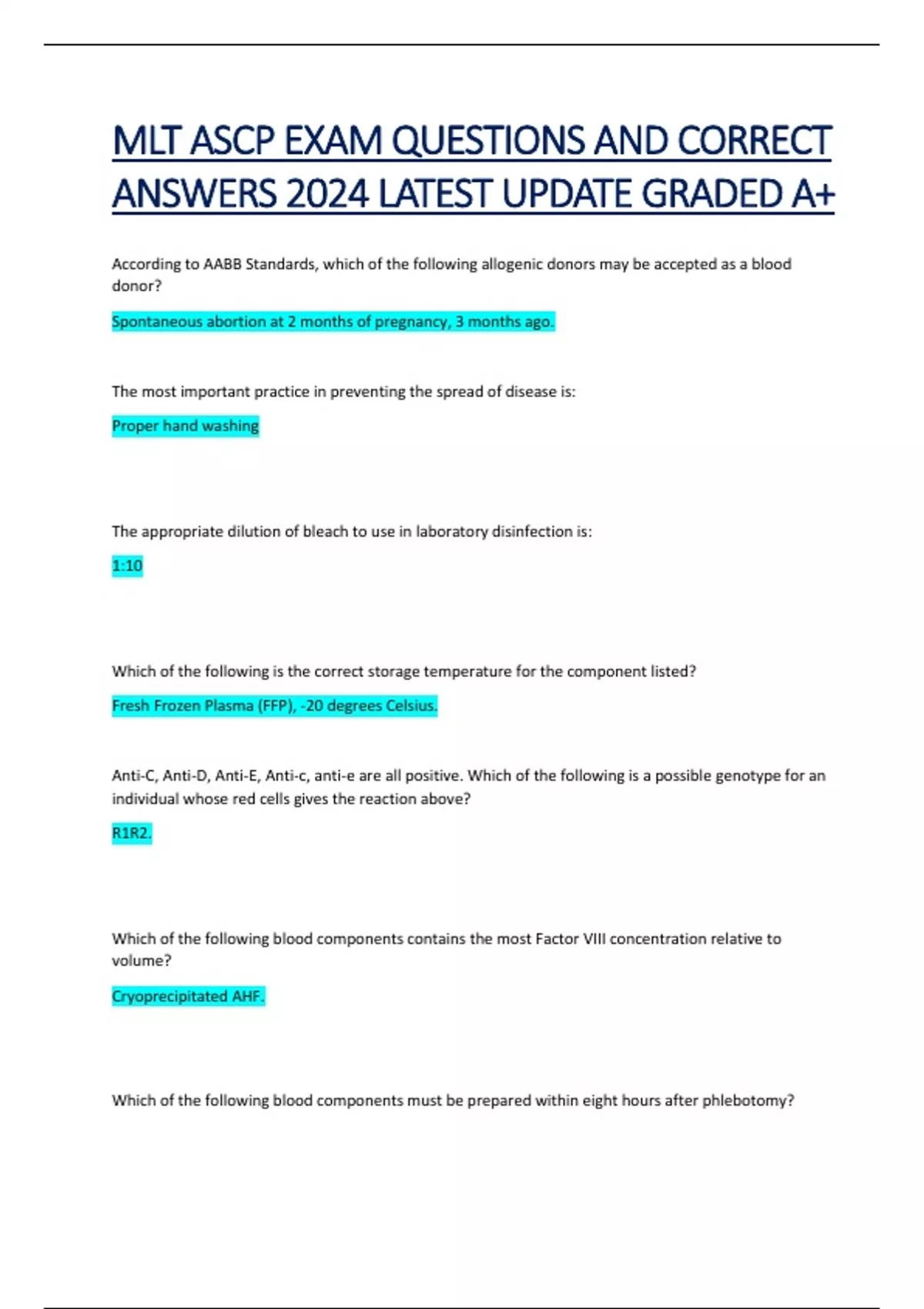 MLT ASCP EXAM QUESTIONS AND CORRECT ANSWERS 2024 LATEST UPDATE GRADED A+

According to AABB Standards, which of the following allogenic donors may be accepted as a blood donor?

Spontaneous abortion at 2 months of pregnancy, 3 months ago.

The most important practice in preventing the spread of disease is:

Proper hand washing

The appropriate dilution of bleach to use in laboratory disinfection is:

1:10

Which of the following is the correct storage temperature for the component listed?

Fresh Frozen Plasma (FFP), -20 degrees Celsius.

Anti-C, Anti-D, Anti-E, Anti-c, anti-e are all positive. Which of the following is a possible genotype for an individual whose red cells gives the reaction above?

R1R2.

Which of the following blood components contains the most Factor VIII concentration relative to volume?

Cryoprecipitated AHF.

Which of the following blood components must be prepared within eight hours after phlebotomy?